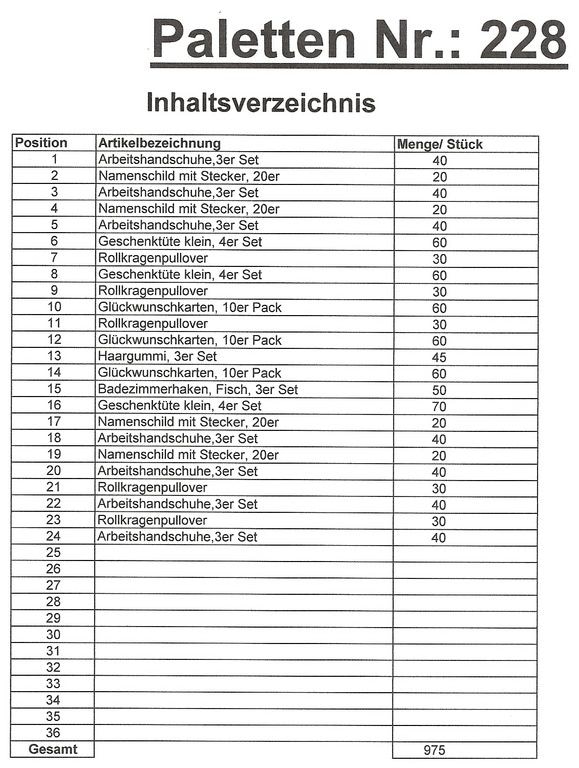 Paletten Nr.: 228

Inhaltsverzeichnis

| Position | Artikelbezeichnung | Menge/ Stück |
|---|---|---|
| 1 | Arbeitshandschuhe,3er Set | 40 |
| 2 | Namenschild mit Stecker, 20er | 20 |
| 3 | Arbeitshandschuhe,3er Set | 40 |
| 4 | Namenschild mit Stecker, 20er | 20 |
| 5 | Arbeitshandschuhe,3er Set | 40 |
| 6 | Geschenktüte klein, 4er Set | 60 |
| 7 | Rollkragenpullover | 30 |
| 8 | Geschenktüte klein, 4er Set | 60 |
| 9 | Rollkragenpullover | 30 |
| 10 | Glückwunschkarten, 10er Pack | 60 |
| 11 | Rollkragenpullover | 30 |
| 12 | Glückwunschkarten, 10er Pack | 60 |
| 13 | Haargummi, 3er Set | 45 |
| 14 | Glückwunschkarten, 10er Pack | 60 |
| 15 | Badezimmerhaken, Fisch, 3er Set | 50 |
| 16 | Geschenktüte klein, 4er Set | 70 |
| 17 | Namenschild mit Stecker, 20er | 20 |
| 18 | Arbeitshandschuhe,3er Set | 40 |
| 19 | Namenschild mit Stecker, 20er | 20 |
| 20 | Arbeitshandschuhe,3er Set | 40 |
| 21 | Rollkragenpullover | 30 |
| 22 | Arbeitshandschuhe,3er Set | 40 |
| 23 | Rollkragenpullover | 30 |
| 24 | Arbeitshandschuhe,3er Set | 40 |
| 25 | | |
| 26 | | |
| 27 | | |
| 28 | | |
| 29 | | |
| 30 | | |
| 31 | | |
| 32 | | |
| 33 | | |
| 34 | | |
| 35 | | |
| 36 | | |
| Gesamt | | 975 |